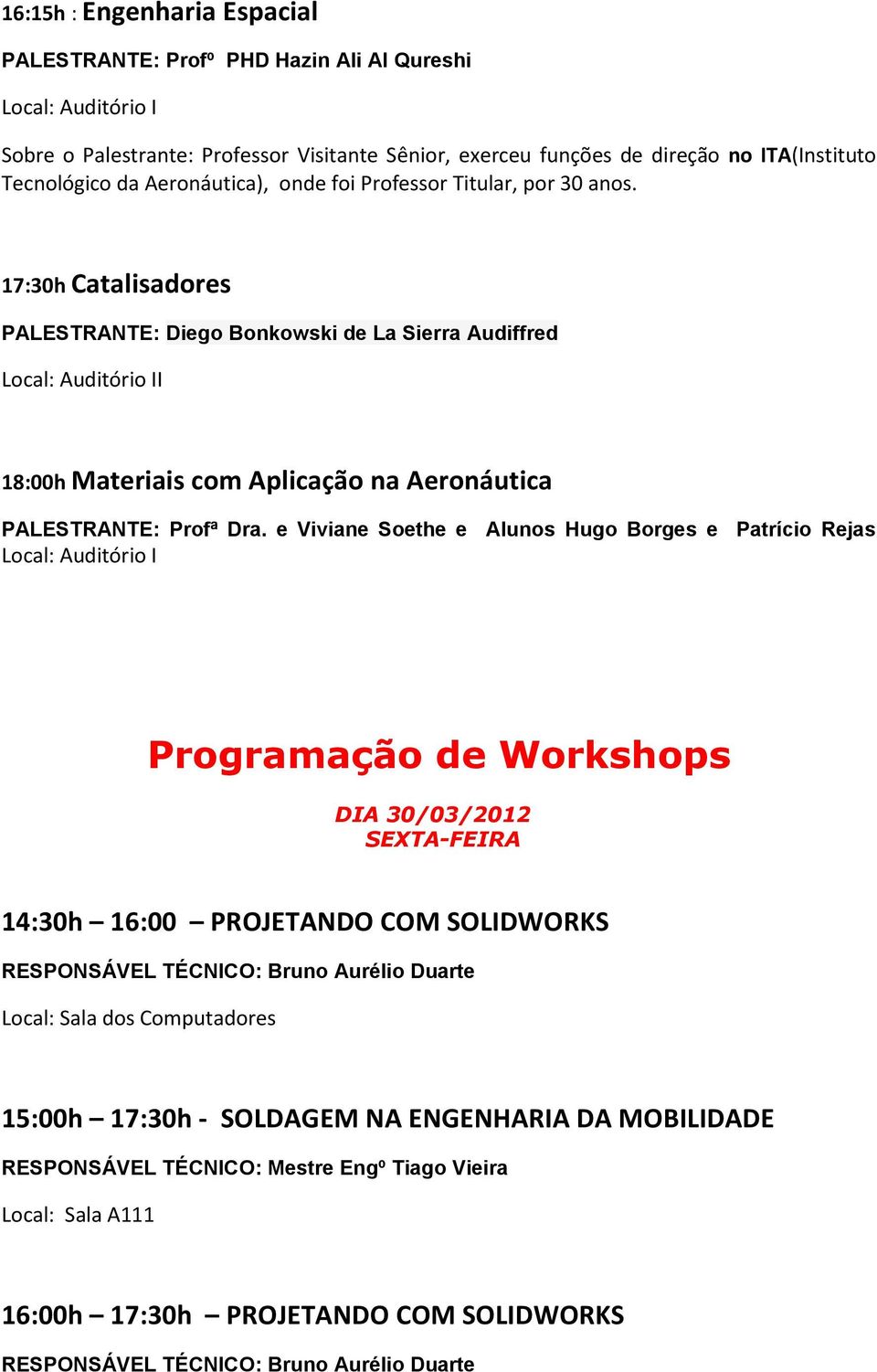 16:15h : Engenharia Espacial

PALESTRANTE: Profº PHD Hazin Ali Al Qureshi

Local: Auditório I

Sobre o Palestrante: Professor Visitante Sênior, exerceu funções de direção no ITA(Instituto Tecnológico da Aeronáutica), onde foi Professor Titular, por 30 anos.

17:30h Catalisadores

PALESTRANTE: Diego Bonkowski de La Sierra Audiffred

Local: Auditório II

18:00h Materiais com Aplicação na Aeronáutica

PALESTRANTE: Profª Dra. e Viviane Soethe e Alunos Hugo Borges e Patrício Rejas
Local: Auditório I

Programação de Workshops

DIA 30/03/2012
SEXTA-FEIRA

14:30h – 16:00 – PROJETANDO COM SOLIDWORKS

RESPONSÁVEL TÉCNICO: Bruno Aurélio Duarte

Local: Sala dos Computadores

15:00h – 17:30h - SOLDAGEM NA ENGENHARIA DA MOBILIDADE

RESPONSÁVEL TÉCNICO: Mestre Engº Tiago Vieira

Local: Sala A111

16:00h – 17:30h – PROJETANDO COM SOLIDWORKS

RESPONSÁVEL TÉCNICO: Bruno Aurélio Duarte